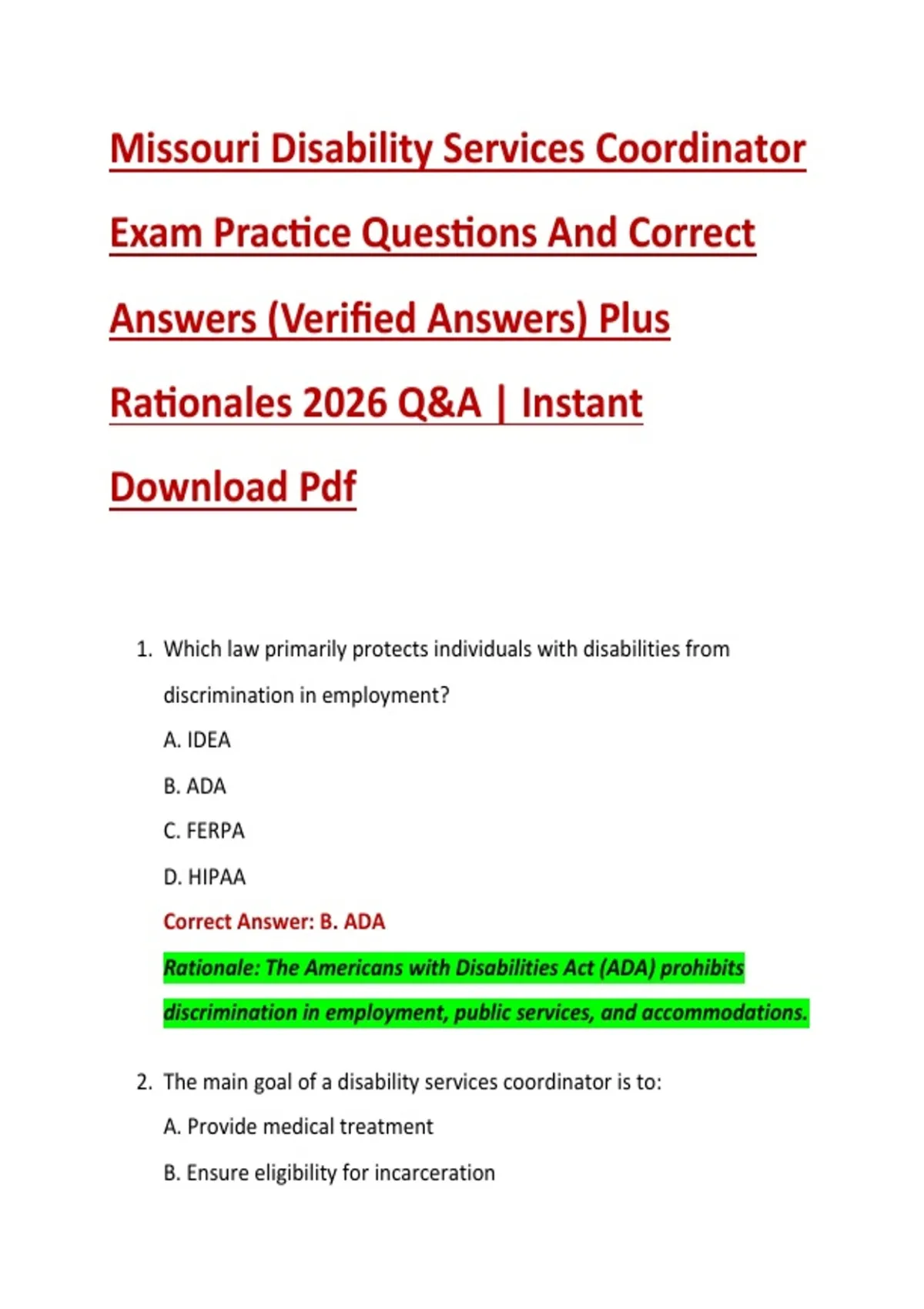 Missouri Disability Services Coordinator Exam Practice Questions And Correct Answers (Verified Answers) Plus Rationales 2026 Q&A | Instant Download Pdf

1. Which law primarily protects individuals with disabilities from discrimination in employment?

A. IDEA

B. ADA

C. FERPA

D. HIPAA

Correct Answer: B. ADA

Rationale: The Americans with Disabilities Act (ADA) prohibits discrimination in employment, public services, and accommodations.

2. The main goal of a disability services coordinator is to:

A. Provide medical treatment

B. Ensure eligibility for incarceration